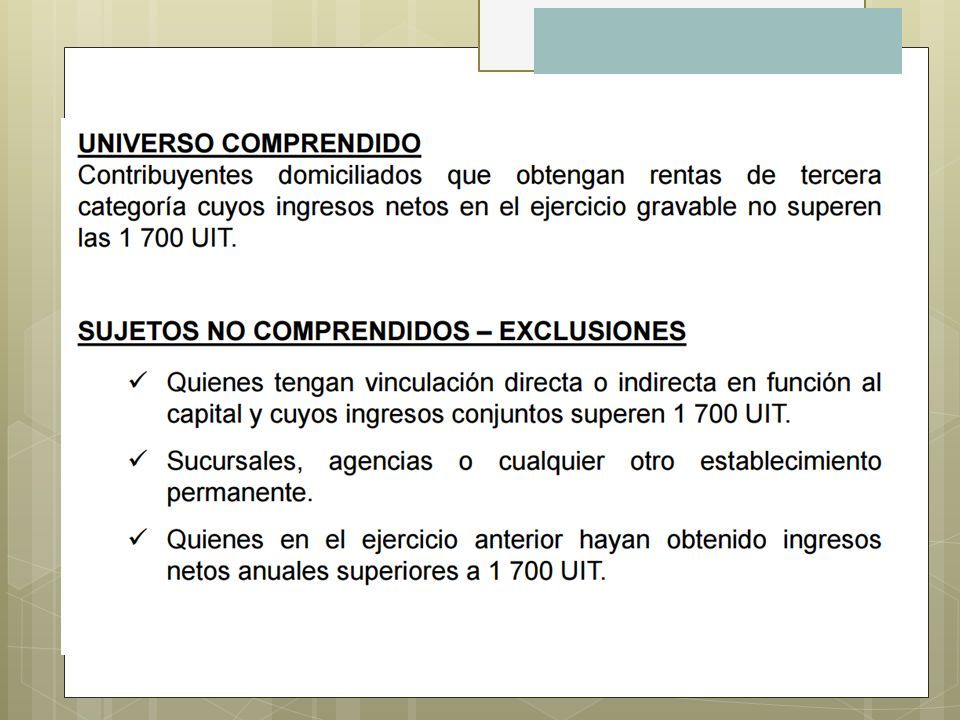 UNIVERSO COMPRENDIDO
Contribuyentes domiciliados que obtengan rentas de tercera categoría cuyos ingresos netos en el ejercicio gravable no superen las 1 700 UIT.

SUJETOS NO COMPRENDIDOS – EXCLUSIONES

✓ Quienes tengan vinculación directa o indirecta en función al capital y cuyos ingresos conjuntos superen 1 700 UIT.

✓ Sucursales, agencias o cualquier otro establecimiento permanente.

✓ Quienes en el ejercicio anterior hayan obtenido ingresos netos anuales superiores a 1 700 UIT.